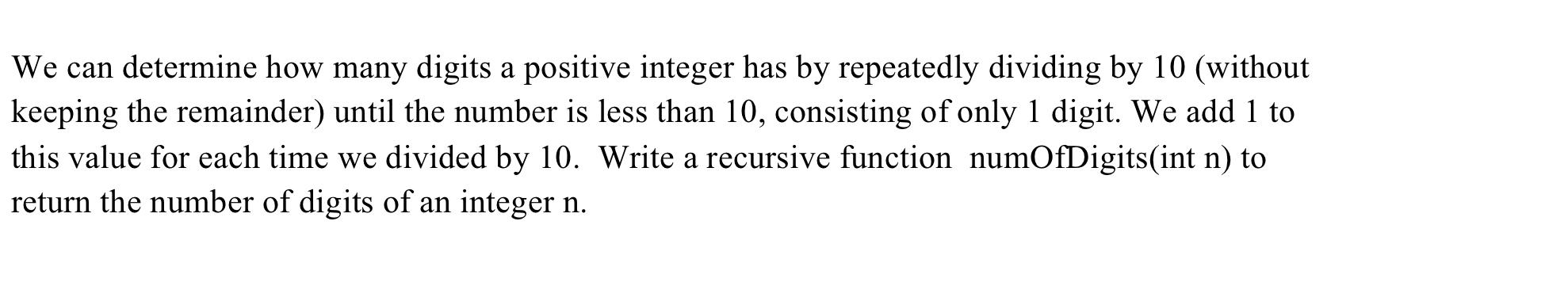 We can determine how many digits a positive integer has by repeatedly dividing by 10 (without keeping the remainder) until the number is less than 10, consisting of only 1 digit. We add 1 to this value for each time we divided by 10. Write a recursive function numOfDigits(int n) to return the number of digits of an integer n.